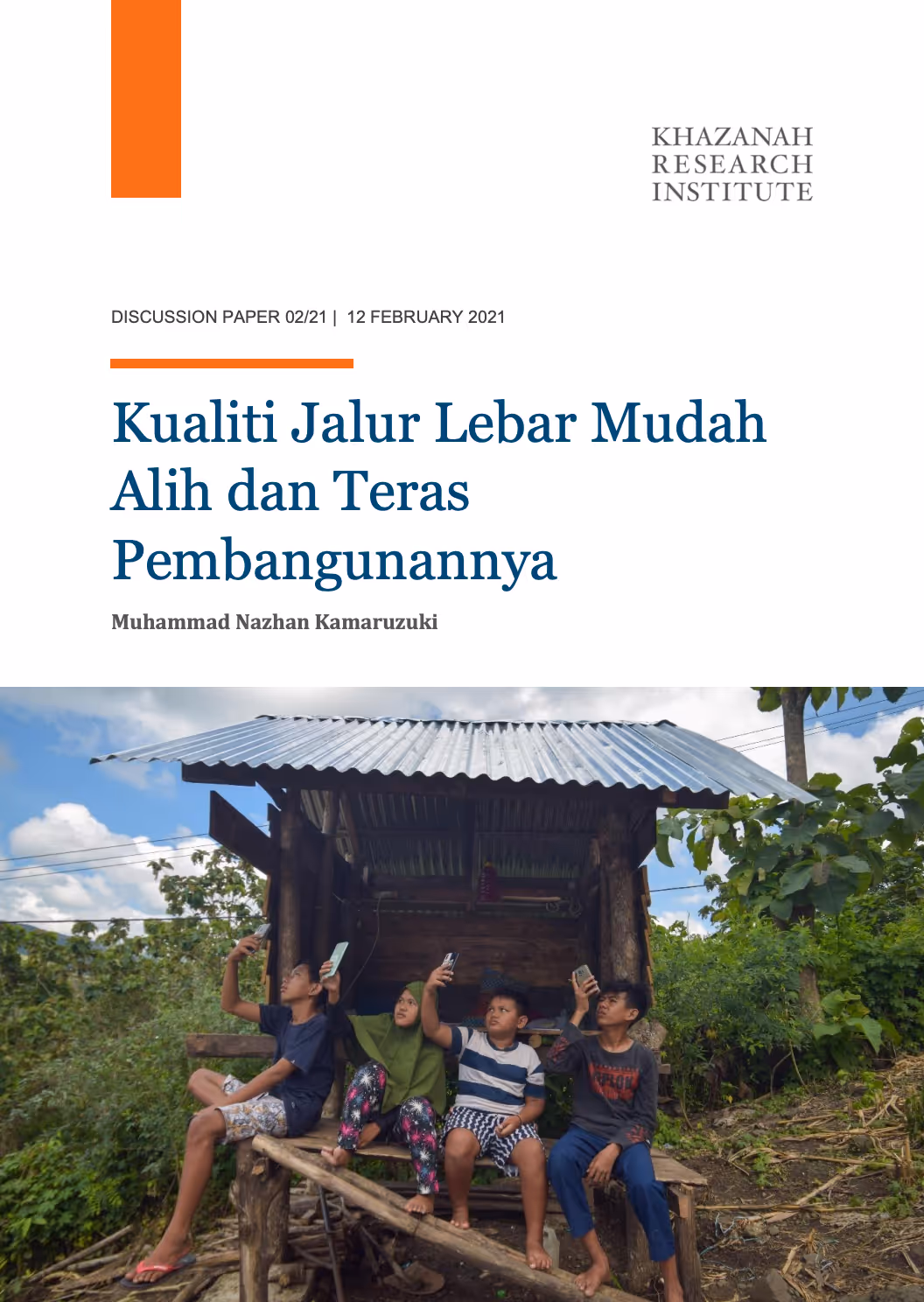 KHAZANAH
RESEARCH
INSTITUTE

DISCUSSION PAPER 02/21 | 12 FEBRUARY 2021

Kualiti Jalur Lebar Mudah Alih dan Teras Pembangunannya

Muhammad Nazhan Kamaruzuki